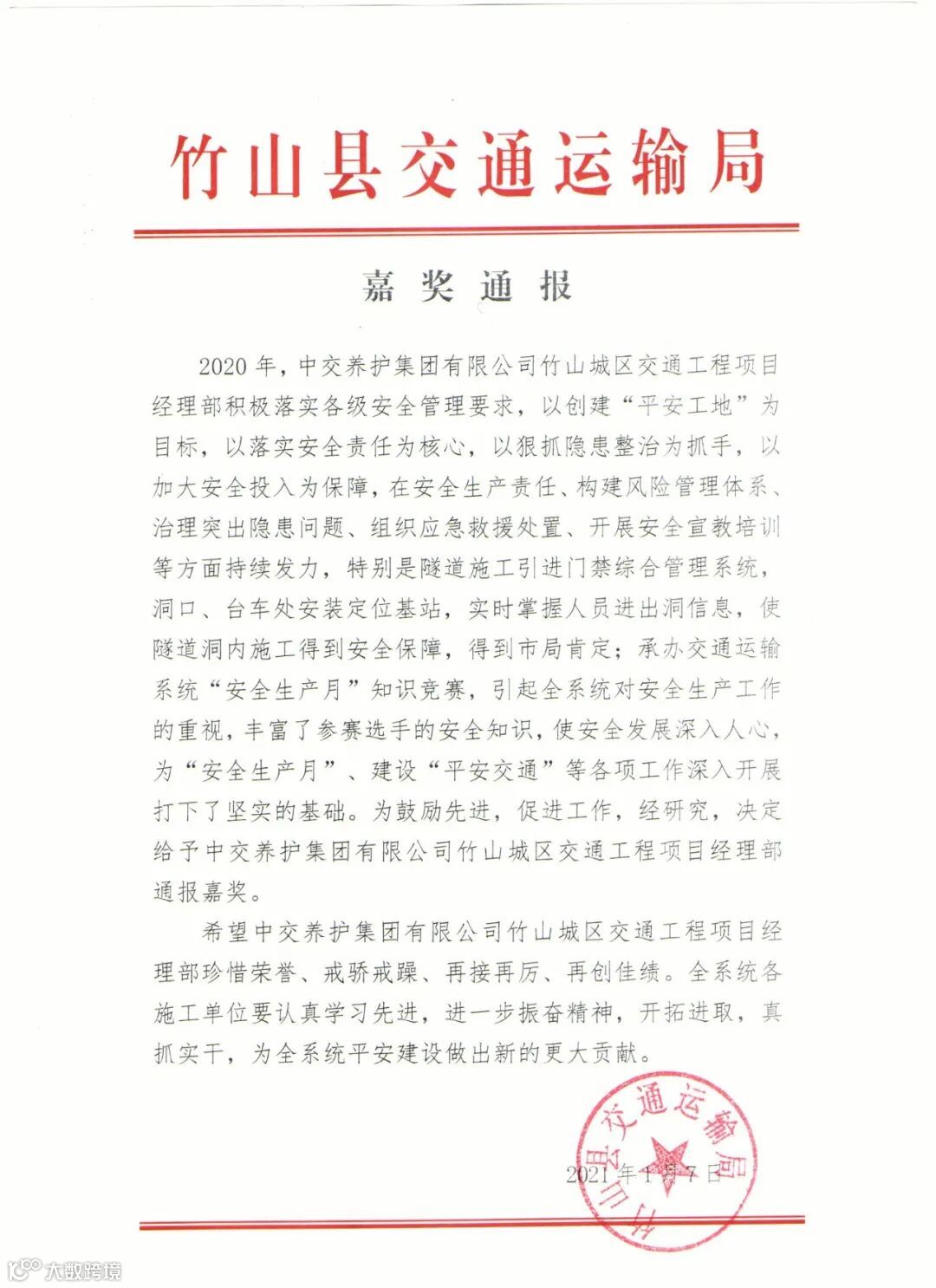 竹山县交通运输局

嘉奖通报

2020年，中交养护集团有限公司竹山城区交通工程项目经理部积极落实各级安全管理要求，以创建“平安工地”为目标，以落实安全责任为核心，以狠抓隐患整治为抓手，以加大安全投入为保障，在安全生产责任、构建风险管理体系、治理突出隐患问题、组织应急救援处置、开展安全宣教培训等方面持续发力，特别是隧道施工引进门禁综合管理系统，洞口、台车处安装定位基站，实时掌握人员进出洞信息，使隧道洞内施工得到安全保障，得到市局肯定；承办交通运输系统“安全生产月”知识竞赛，引起全系统对安全生产工作的重视，丰富了参赛选手的安全知识，使安全发展深入人心，为“安全生产月”、建设“平安交通”等各项工作深入开展打下了坚实的基础。为鼓励先进，促进工作，经研究，决定给予中交养护集团有限公司竹山城区交通工程项目经理部通报嘉奖。

希望中交养护集团有限公司竹山城区交通工程项目经理部珍惜荣誉、戒骄戒躁、再接再厉、再创佳绩。全系统各施工单位要认真学习先进，进一步振奋精神，开拓进取，真抓实干，为全系统平安建设做出新的更大贡献。

竹山县交通运输局

2021年1月7日

大数跨境